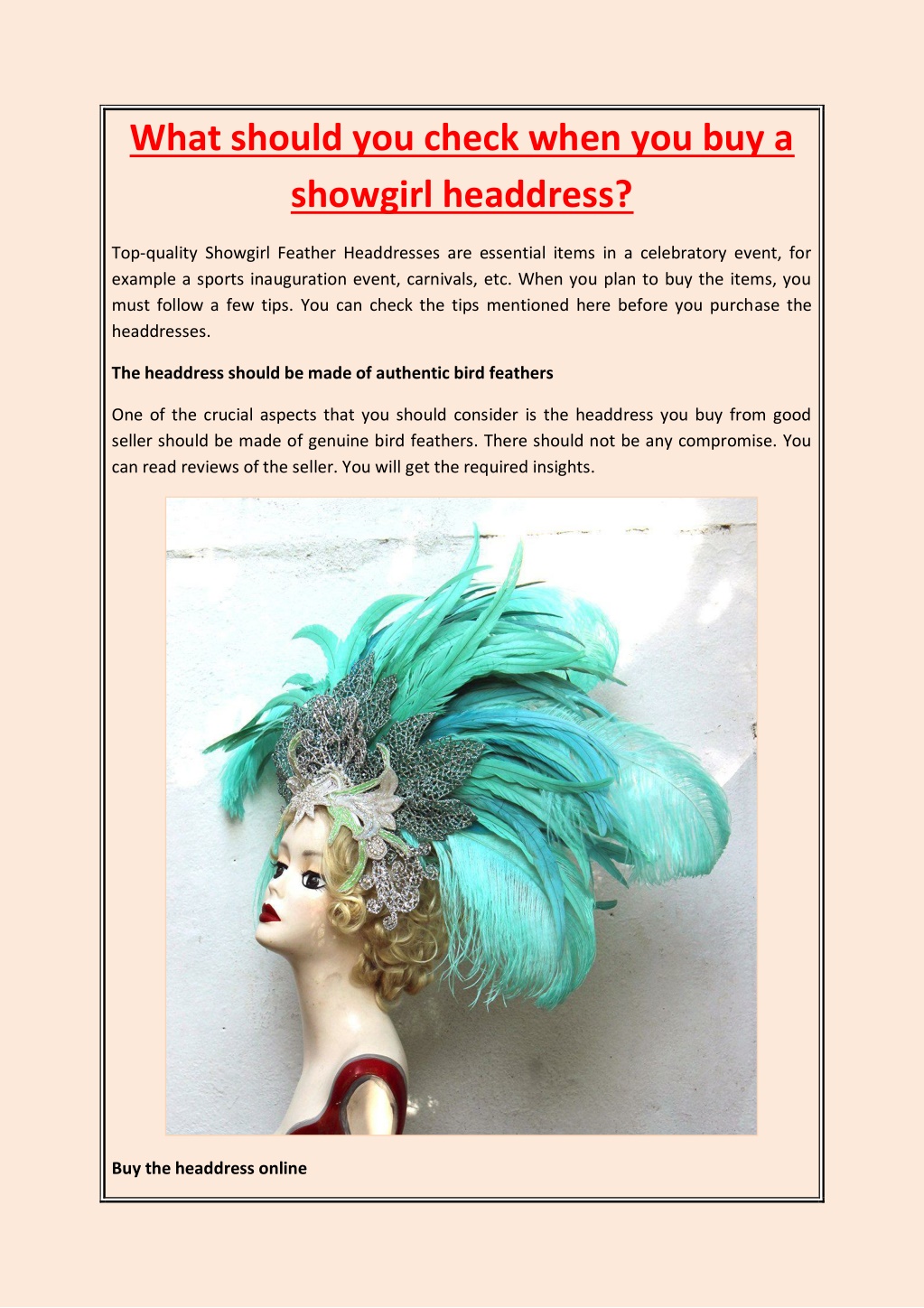 What should you check when you buy a showgirl headdress?

Top-quality Showgirl Feather Headdresses are essential items in a celebratory event, for example a sports inauguration event, carnivals, etc. When you plan to buy the items, you must follow a few tips. You can check the tips mentioned here before you purchase the headdresses.

The headdress should be made of authentic bird feathers

One of the crucial aspects that you should consider is the headdress you buy from good seller should be made of genuine bird feathers. There should not be any compromise. You can read reviews of the seller. You will get the required insights.

Buy the headdress online